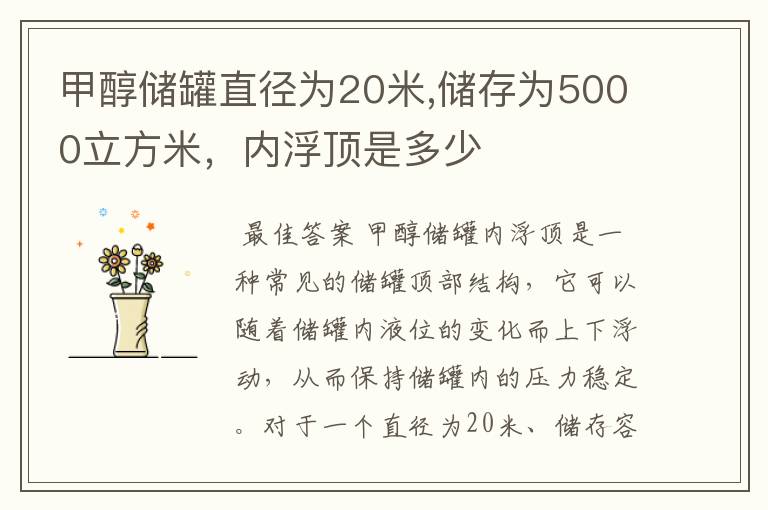 甲醇储罐直径为20米,储存为5000立方米，内浮顶是多少

最佳答案 甲醇储罐内浮顶是一种常见的储罐顶部结构，它可以随着储罐内液位的变化而上下浮动，从而保持储罐内的压力稳定。对于一个直径为20米、储存容